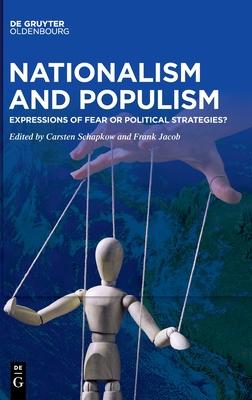 DE GRUYTER
OLDENBOURG

NATIONALISM AND POPULISM

EXPRESSIONS OF FEAR OR POLITICAL STRATEGIES?

Edited by Carsten Schapkow and Frank Jacob

DE
G